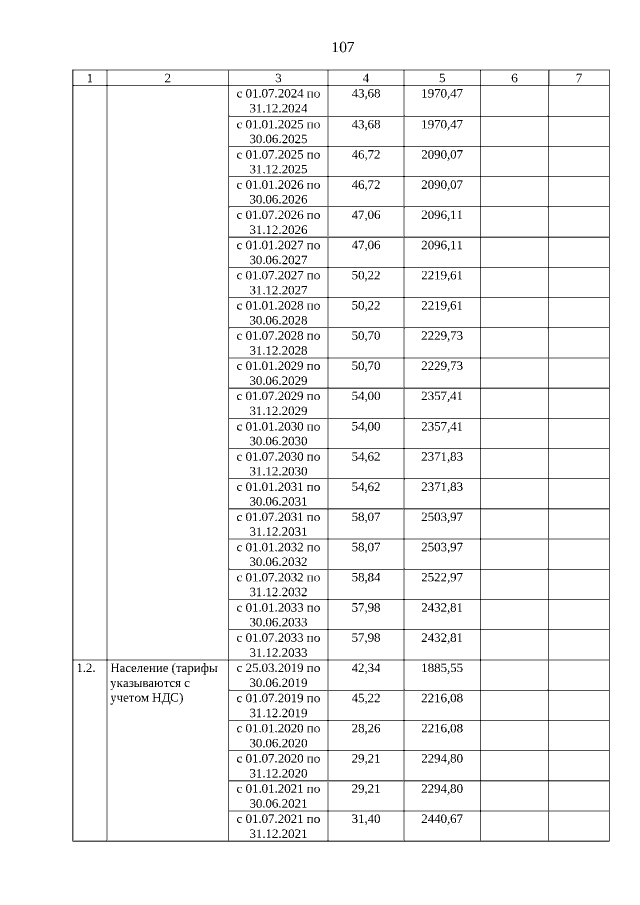 107

| 1 | 2 | 3 | 4 | 5 | 6 | 7 |
|---|---|---|---|---|---|---|
| | | с 01.07.2024 по 31.12.2024 | 43,68 | 1970,47 | | |
| | | с 01.01.2025 по 30.06.2025 | 43,68 | 1970,47 | | |
| | | с 01.07.2025 по 31.12.2025 | 46,72 | 2090,07 | | |
| | | с 01.01.2026 по 30.06.2026 | 46,72 | 2090,07 | | |
| | | с 01.07.2026 по 31.12.2026 | 47,06 | 2096,11 | | |
| | | с 01.01.2027 по 30.06.2027 | 47,06 | 2096,11 | | |
| | | с 01.07.2027 по 31.12.2027 | 50,22 | 2219,61 | | |
| | | с 01.01.2028 по 30.06.2028 | 50,22 | 2219,61 | | |
| | | с 01.07.2028 по 31.12.2028 | 50,70 | 2229,73 | | |
| | | с 01.01.2029 по 30.06.2029 | 50,70 | 2229,73 | | |
| | | с 01.07.2029 по 31.12.2029 | 54,00 | 2357,41 | | |
| | | с 01.01.2030 по 30.06.2030 | 54,00 | 2357,41 | | |
| | | с 01.07.2030 по 31.12.2030 | 54,62 | 2371,83 | | |
| | | с 01.01.2031 по 30.06.2031 | 54,62 | 2371,83 | | |
| | | с 01.07.2031 по 31.12.2031 | 58,07 | 2503,97 | | |
| | | с 01.01.2032 по 30.06.2032 | 58,07 | 2503,97 | | |
| | | с 01.07.2032 по 31.12.2032 | 58,84 | 2522,97 | | |
| | | с 01.01.2033 по 30.06.2033 | 57,98 | 2432,81 | | |
| | | с 01.07.2033 по 31.12.2033 | 57,98 | 2432,81 | | |
| 1.2. | Население (тарифы указываются с учетом НДС) | с 25.03.2019 по 30.06.2019 | 42,34 | 1885,55 | | |
| | | с 01.07.2019 по 31.12.2019 | 45,22 | 2216,08 | | |
| | | с 01.01.2020 по 30.06.2020 | 28,26 | 2216,08 | | |
| | | с 01.07.2020 по 31.12.2020 | 29,21 | 2294,80 | | |
| | | с 01.01.2021 по 30.06.2021 | 29,21 | 2294,80 | | |
| | | с 01.07.2021 по 31.12.2021 | 31,40 | 2440,67 | | |